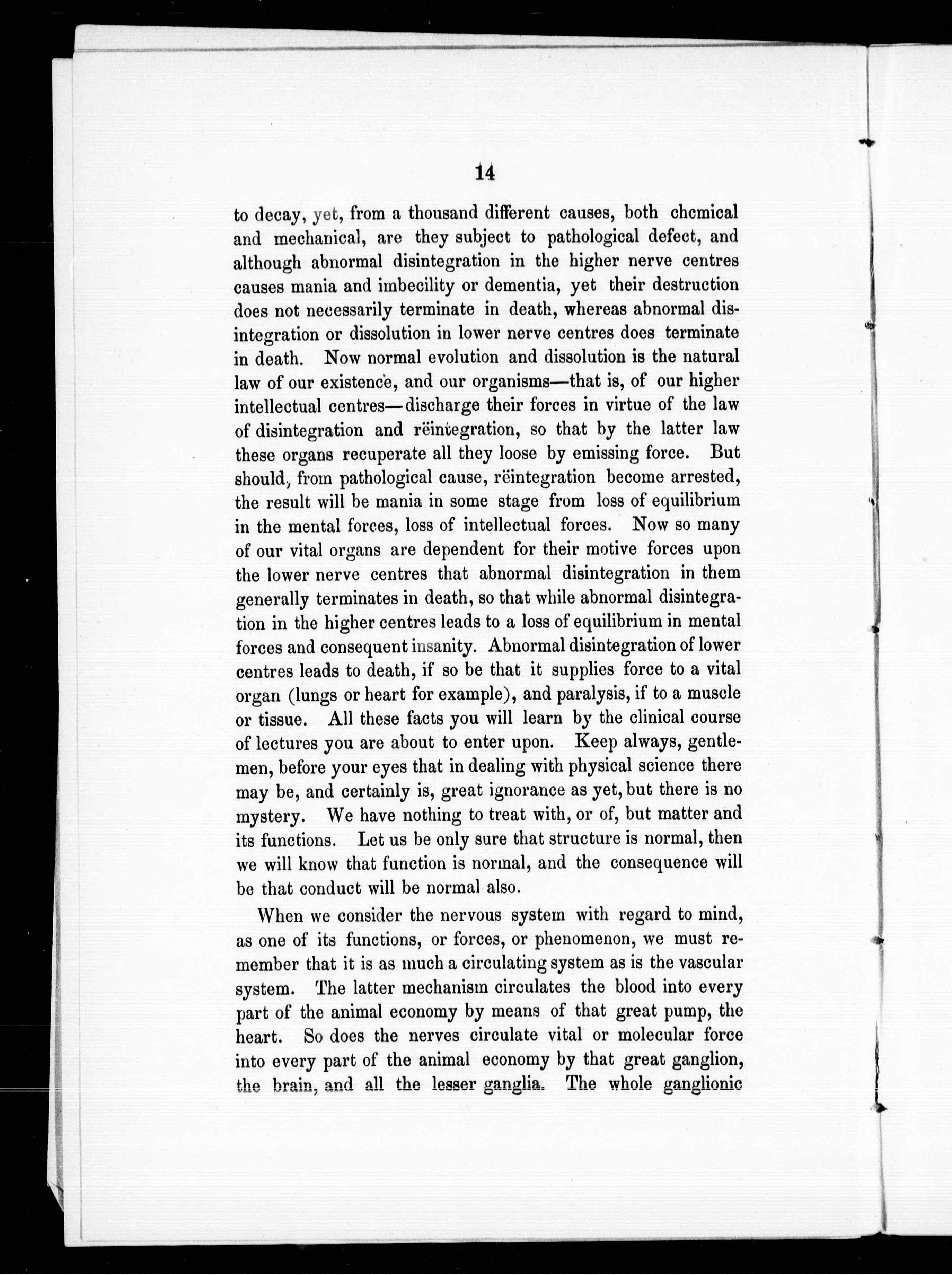 14

to decay, yet, from a thousand different causes, both chemical and mechanical, are they subject to pathological defect, and although abnormal disintegration in the higher nerve centres causes mania and imbecility or dementia, yet their destruction does not necessarily terminate in death, whereas abnormal disintegration or dissolution in lower nerve centres does terminate in death. Now normal evolution and dissolution is the natural law of our existence, and our organisms—that is, of our higher intellectual centres—discharge their forces in virtue of the law of disintegration and rëintegration, so that by the latter law these organs recuperate all they loose by emissing force. But should, from pathological cause, rëintegration become arrested, the result will be mania in some stage from loss of equilibrium in the mental forces, loss of intellectual forces. Now so many of our vital organs are dependent for their motive forces upon the lower nerve centres that abnormal disintegration in them generally terminates in death, so that while abnormal disintegration in the higher centres leads to a loss of equilibrium in mental forces and consequent insanity. Abnormal disintegration of lower centres leads to death, if so be that it supplies force to a vital organ (lungs or heart for example), and paralysis, if to a muscle or tissue. All these facts you will learn by the clinical course of lectures you are about to enter upon. Keep always, gentlemen, before your eyes that in dealing with physical science there may be, and certainly is, great ignorance as yet, but there is no mystery. We have nothing to treat with, or of, but matter and its functions. Let us be only sure that structure is normal, then we will know that function is normal, and the consequence will be that conduct will be normal also.

When we consider the nervous system with regard to mind, as one of its functions, or forces, or phenomenon, we must remember that it is as much a circulating system as is the vascular system. The latter mechanism circulates the blood into every part of the animal economy by means of that great pump, the heart. So does the nerves circulate vital or molecular force into every part of the animal economy by that great ganglion, the brain, and all the lesser ganglia. The whole ganglionic